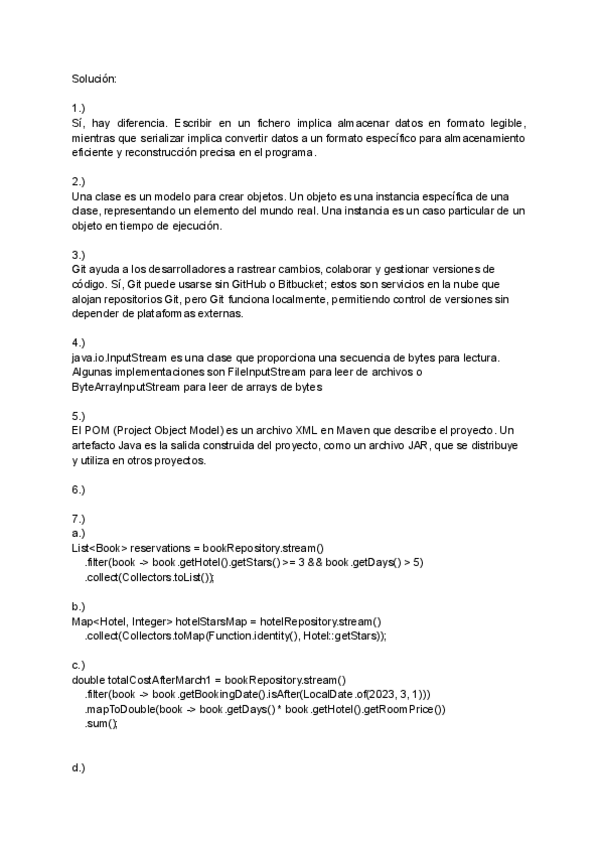 Solución:

1.)
Sí, hay diferencia. Escribir en un fichero implica almacenar datos en formato legible, mientras que serializar implica convertir datos a un formato específico para almacenamiento eficiente y reconstrucción precisa en el programa.

2.)
Una clase es un modelo para crear objetos. Un objeto es una instancia específica de una clase, representando un elemento del mundo real. Una instancia es un caso particular de un objeto en tiempo de ejecución.

3.)
Git ayuda a los desarrolladores a rastrear cambios, colaborar y gestionar versiones de código. Sí, Git puede usarse sin GitHub o Bitbucket; estos son servicios en la nube que alojan repositorios Git, pero Git funciona localmente, permitiendo control de versiones sin depender de plataformas externas.

4.)
java.io.InputStream es una clase que proporciona una secuencia de bytes para lectura. Algunas implementaciones son FileInputStream para leer de archivos o ByteArrayInputStream para leer de arrays de bytes

5.)
El POM (Project Object Model) es un archivo XML en Maven que describe el proyecto. Un artefacto Java es la salida construida del proyecto, como un archivo JAR, que se distribuye y utiliza en otros proyectos.

6.)

7.)
a.)
List<Book> reservations = bookRepository.stream()
    .filter(book -> book.getHotel().getStars() >= 3 && book.getDays() > 5)
    .collect(Collectors.toList());

b.)
Map<Hotel, Integer> hotelStarsMap = hotelRepository.stream()
    .collect(Collectors.toMap(Function.identity(), Hotel::getStars));

c.)
double totalCostAfterMarch1 = bookRepository.stream()
    .filter(book -> book.getBookingDate().isAfter(LocalDate.of(2023, 3, 1)))
    .mapToDouble(book -> book.getDays() * book.getHotel().getRoomPrice())
    .sum();

d.)